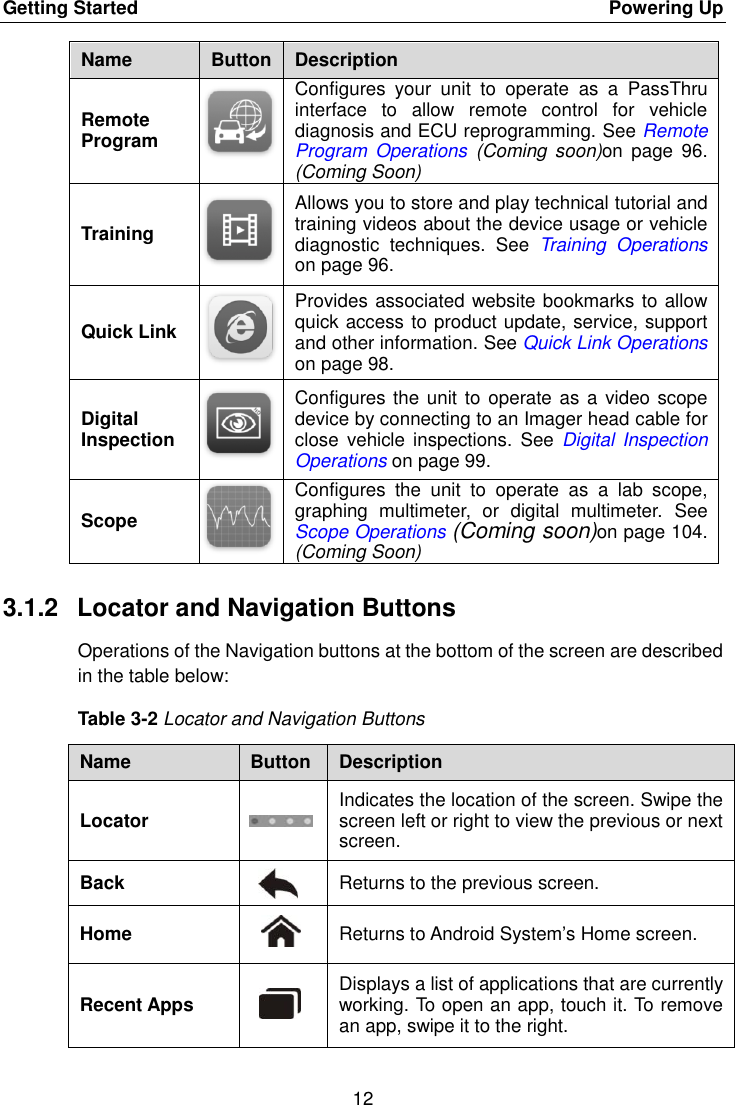 Getting Started Powering Up

| Name | Button | Description |
|---|---|---|
| Remote Program | | Configures your unit to operate as a PassThru interface to allow remote control for vehicle diagnosis and ECU reprogramming. See Remote Program Operations (Coming soon)on page 96. (Coming Soon) |
| Training | | Allows you to store and play technical tutorial and training videos about the device usage or vehicle diagnostic techniques. See Training Operations on page 96. |
| Quick Link | | Provides associated website bookmarks to allow quick access to product update, service, support and other information. See Quick Link Operations on page 98. |
| Digital Inspection | | Configures the unit to operate as a video scope device by connecting to an Imager head cable for close vehicle inspections. See Digital Inspection Operations on page 99. |
| Scope | | Configures the unit to operate as a lab scope, graphing multimeter, or digital multimeter. See Scope Operations (Coming soon)on page 104. (Coming Soon) |

3.1.2 Locator and Navigation Buttons

Operations of the Navigation buttons at the bottom of the screen are described in the table below:

Table 3-2 Locator and Navigation Buttons

| Name | Button | Description |
|---|---|---|
| Locator | | Indicates the location of the screen. Swipe the screen left or right to view the previous or next screen. |
| Back | | Returns to the previous screen. |
| Home | | Returns to Android System’s Home screen. |
| Recent Apps | | Displays a list of applications that are currently working. To open an app, touch it. To remove an app, swipe it to the right. |

12